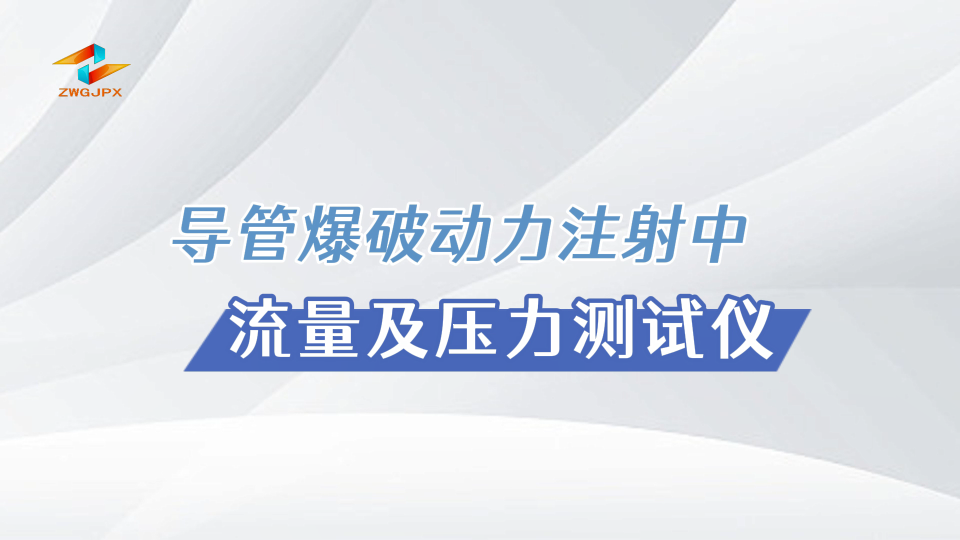 ZWGJPX

导管爆破动力注射中

流量及压力测试仪